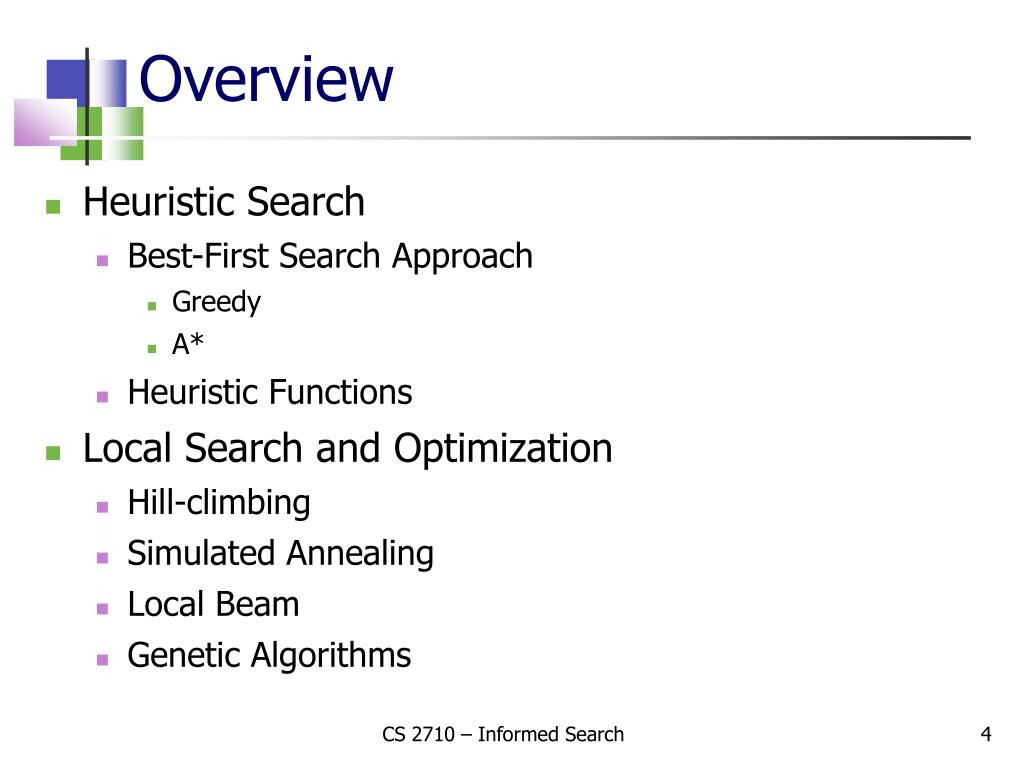 Overview

- Heuristic Search
  - Best-First Search Approach
    - Greedy
    - A*
  - Heuristic Functions
- Local Search and Optimization
  - Hill-climbing
  - Simulated Annealing
  - Local Beam
  - Genetic Algorithms

CS 2710 – Informed Search

4